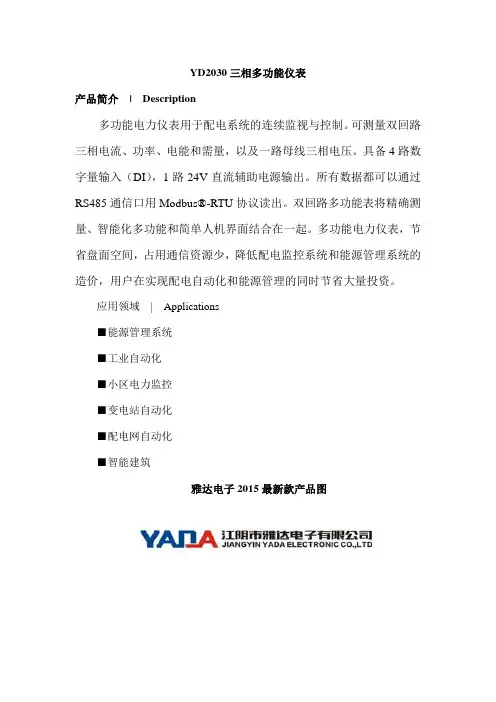 YD2030 三相多功能仪表

产品简介 | Description

多功能电力仪表用于配电系统的连续监视与控制。可测量双回路三相电流、功率、电能和需量，以及一路母线三相电压。具备 4 路数字量输入（DI），1 路 24V 直流辅助电源输出。所有数据都可以通过 RS485 通信口用 Modbus®-RTU 协议读出。双回路多功能表将精确测量、智能化多功能和简单人机界面结合在一起。多功能电力仪表，节省盘面空间，占用通信资源少，降低配电监控系统和能源管理系统的造价，用户在实现配电自动化和能源管理的同时节省大量投资。

应用领域 | Applications

■能源管理系统

■工业自动化

■小区电力监控

■变电站自动化

■配电网自动化

■智能建筑

雅达电子 2015 最新款产品图

YADA 江阴市雅达电子有限公司 JIANGYIN YADA ELECTRONIC CO.,LTD